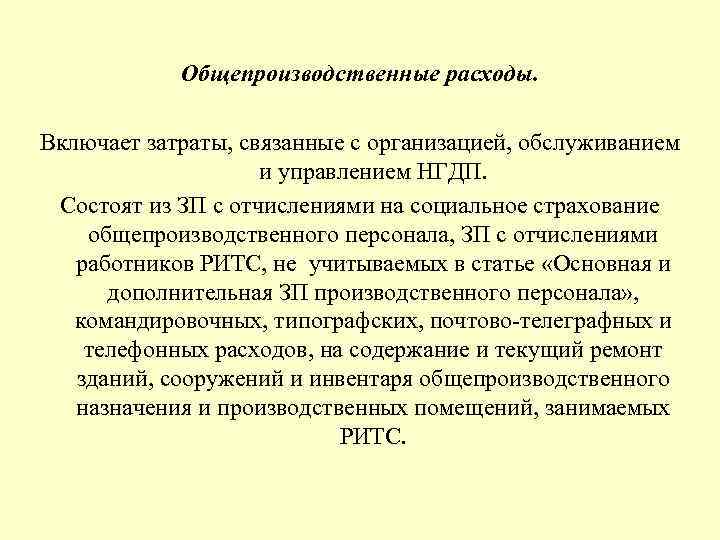 Общепроизводственные расходы.

Включает затраты, связанные с организацией, обслуживанием и управлением НГДП.

Состоят из ЗП с отчислениями на социальное страхование общепроизводственного персонала, ЗП с отчислениями работников РИТС, не учитываемых в статье «Основная и дополнительная ЗП производственного персонала», командировочных, типографских, почтово-телеграфных и телефонных расходов, на содержание и текущий ремонт зданий, сооружений и инвентаря общепроизводственного назначения и производственных помещений, занимаемых РИТС.